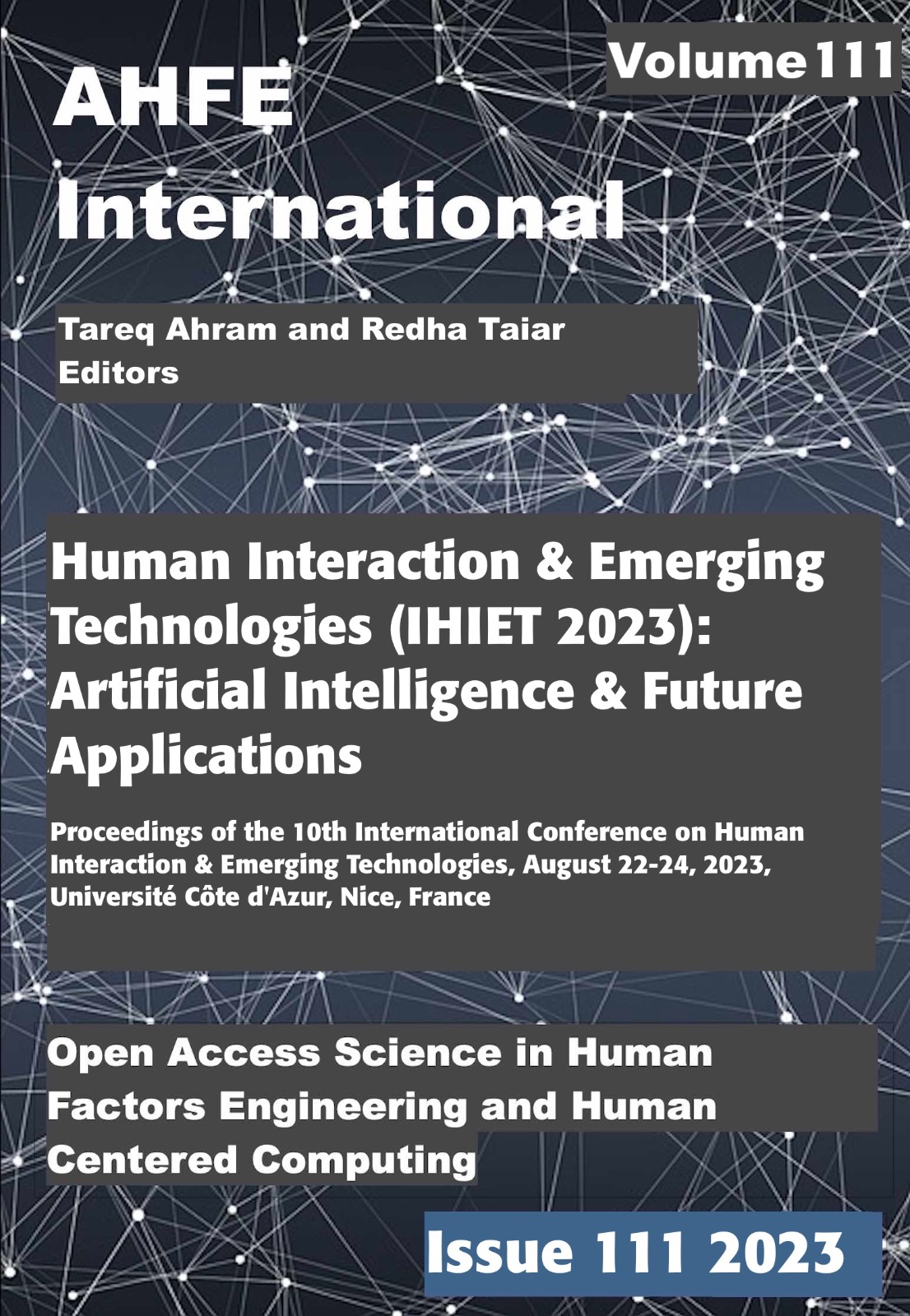 Volume 111

AHFE International

Tareq Ahram and Redha Taiar
Editors

Human Interaction & Emerging Technologies (IHIET 2023): Artificial Intelligence & Future Applications

Proceedings of the 10th International Conference on Human Interaction & Emerging Technologies, August 22-24, 2023, Université Côte d'Azur, Nice, France

Open Access Science in Human Factors Engineering and Human Centered Computing

Issue 111 2023